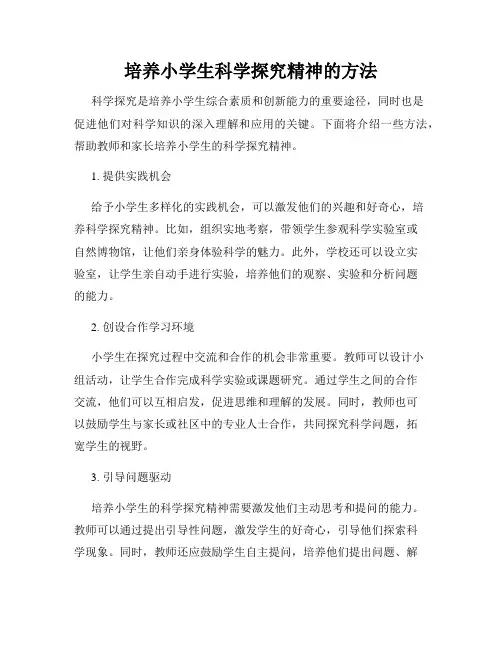 培养小学生科学探究精神的方法

科学探究是培养小学生综合素质和创新能力的重要途径，同时也是促进他们对科学知识的深入理解和应用的关键。下面将介绍一些方法，帮助教师和家长培养小学生的科学探究精神。

1. 提供实践机会

给予小学生多样化的实践机会，可以激发他们的兴趣和好奇心，培养科学探究精神。比如，组织实地考察，带领学生参观科学实验室或自然博物馆，让他们亲身体验科学的魅力。此外，学校还可以设立实验室，让学生亲自动手进行实验，培养他们的观察、实验和分析问题的能力。

2. 创设合作学习环境

小学生在探究过程中交流和合作的机会非常重要。教师可以设计小组活动，让学生合作完成科学实验或课题研究。通过学生之间的合作交流，他们可以互相启发，促进思维和理解的发展。同时，教师也可以鼓励学生与家长或社区中的专业人士合作，共同探究科学问题，拓宽学生的视野。

3. 引导问题驱动

培养小学生的科学探究精神需要激发他们主动思考和提问的能力。教师可以通过提出引导性问题，激发学生的好奇心，引导他们探索科学现象。同时，教师还应鼓励学生自主提问，培养他们提出问题、解